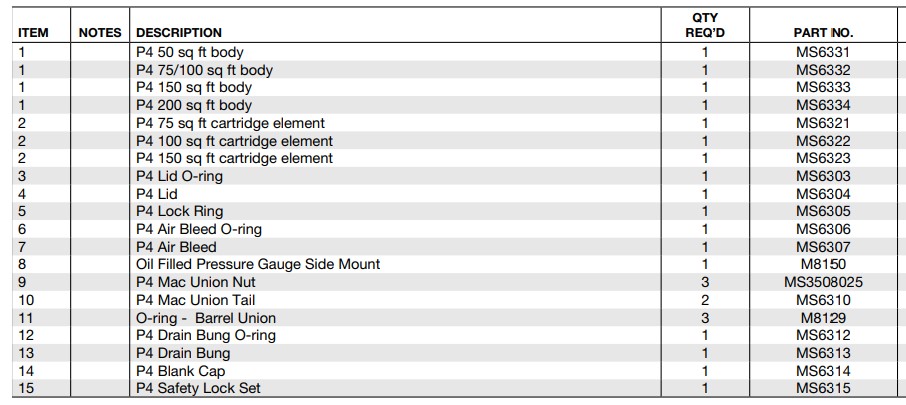 | ITEM | NOTES | DESCRIPTION | QTY REQ'D | PART NO. |
|---|---|---|---|---|
| 1 | | P4 50 sq ft body | 1 | MS6331 |
| 1 | | P4 75/100 sq ft body | 1 | MS6332 |
| 1 | | P4 150 sq ft body | 1 | MS6333 |
| 1 | | P4 200 sq ft body | 1 | MS6334 |
| 2 | | P4 75 sq ft cartridge element | 1 | MS6321 |
| 2 | | P4 100 sq ft cartridge element | 1 | MS6322 |
| 2 | | P4 150 sq ft cartridge element | 1 | MS6323 |
| 3 | | P4 Lid O-ring | 1 | MS6303 |
| 4 | | P4 Lid | 1 | MS6304 |
| 5 | | P4 Lock Ring | 1 | MS6305 |
| 6 | | P4 Air Bleed O-ring | 1 | MS6306 |
| 7 | | P4 Air Bleed | 1 | MS6307 |
| 8 | | Oil Filled Pressure Gauge Side Mount | 1 | M8150 |
| 9 | | P4 Mac Union Nut | 3 | MS3508025 |
| 10 | | P4 Mac Union Tail | 2 | MS6310 |
| 11 | | O-ring - Barrel Union | 3 | M8129 |
| 12 | | P4 Drain Bung O-ring | 1 | MS6312 |
| 13 | | P4 Drain Bung | 1 | MS6313 |
| 14 | | P4 Blank Cap | 1 | MS6314 |
| 15 | | P4 Safety Lock Set | 1 | MS6315 |